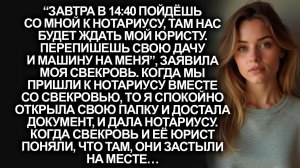 “ЗАВТРА В 14:40 ПОЙДЁШЬ СО МНОЙ К НОТАРИУСУ, ТАМ НАС БУДЕТ ЖДАТЬ МОЙ ЮРИСТУ. ПЕРЕПИШЕШЬ СВОЮ ДАЧУ И МАШИНУ НА МЕНЯ”, ЗАЯВИЛА МОЯ СВЕКРОВЬ. КОГДА МЫ ПРИШЛИ К НОТАРИУСУ ВМЕСТЕ СО СВЕКРОВЬЮ, ТО Я СПОКОЙНО ОТКРЫЛА СВОЮ ПАПКУ И ДОСТАЛА ДОКУМЕНТ, И ДАЛА НОТАРИУСУ. КОГДА СВЕКРОВЬ И ЕЁ ЮРИСТ ПОНЯЛИ, ЧТО ТАМ, ОНИ ЗАСТЫЛИ НА МЕСТЕ…